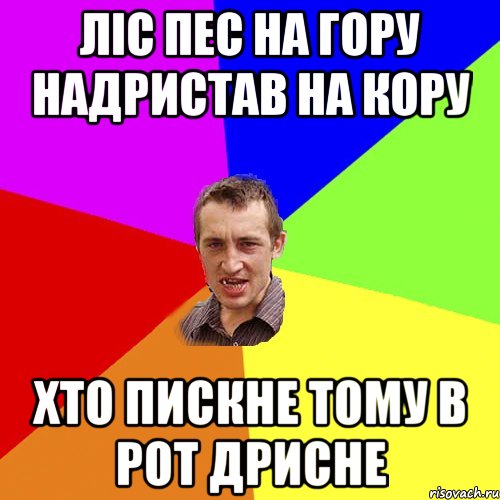 ЛІС ПЕС НА ГОРУ НАДРИСТАВ НА КОРУ

ХТО ПИСКНЕ ТОМУ В РОТ ДРИСНЕ

risovach.ru